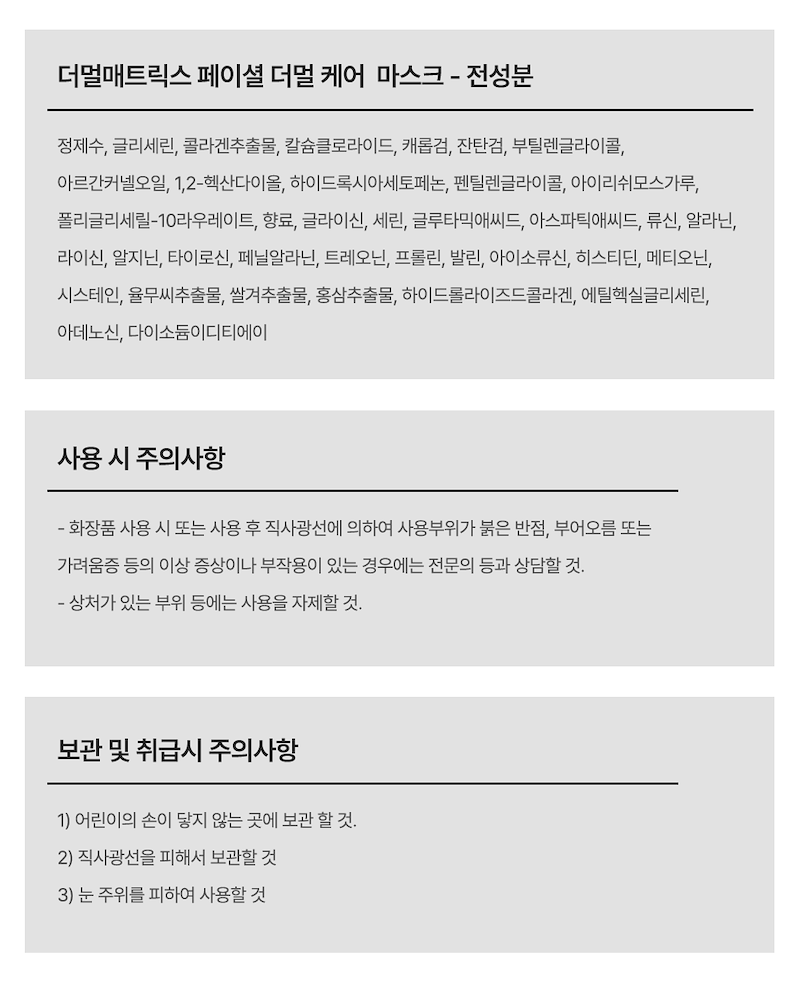 더멀매트릭스 페이셜 더멀 케어 마스크 - 전성분

정제수, 글리세린, 콜라겐추출물, 칼슘클로라이드, 캐롭검, 잔탄검, 부틸렌글라이콜, 아르간커넬오일, 1,2-헥산다이올, 하이드록시아세토페논, 펜틸렌글라이콜, 아이리쉬모스가루, 폴리글리세릴-10라우레이트, 향료, 글라이신, 세린, 글루타믹애씨드, 아스파틱애씨드, 류신, 알라닌, 라이신, 알지닌, 타이로신, 페닐알라닌, 트레오닌, 프롤린, 발린, 아이소류신, 히스티딘, 메티오닌, 시스테인, 율무씨추출물, 쌀겨추출물, 홍삼추출물, 하이드롤라이즈드콜라겐, 에틸헥실글리세린, 아데노신, 다이소듐이디티에이

사용 시 주의사항

- 화장품 사용 시 또는 사용 후 직사광선에 의하여 사용부위가 붉은 반점, 부어오름 또는 가려움증 등의 이상 증상이나 부작용이 있는 경우에는 전문의 등과 상담할 것.
- 상처가 있는 부위 등에는 사용을 자제할 것.

보관 및 취급시 주의사항

1) 어린이의 손이 닿지 않는 곳에 보관 할 것.
2) 직사광선을 피해서 보관할 것
3) 눈 주위를 피하여 사용할 것